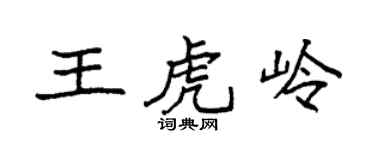 王虎岭

词典网